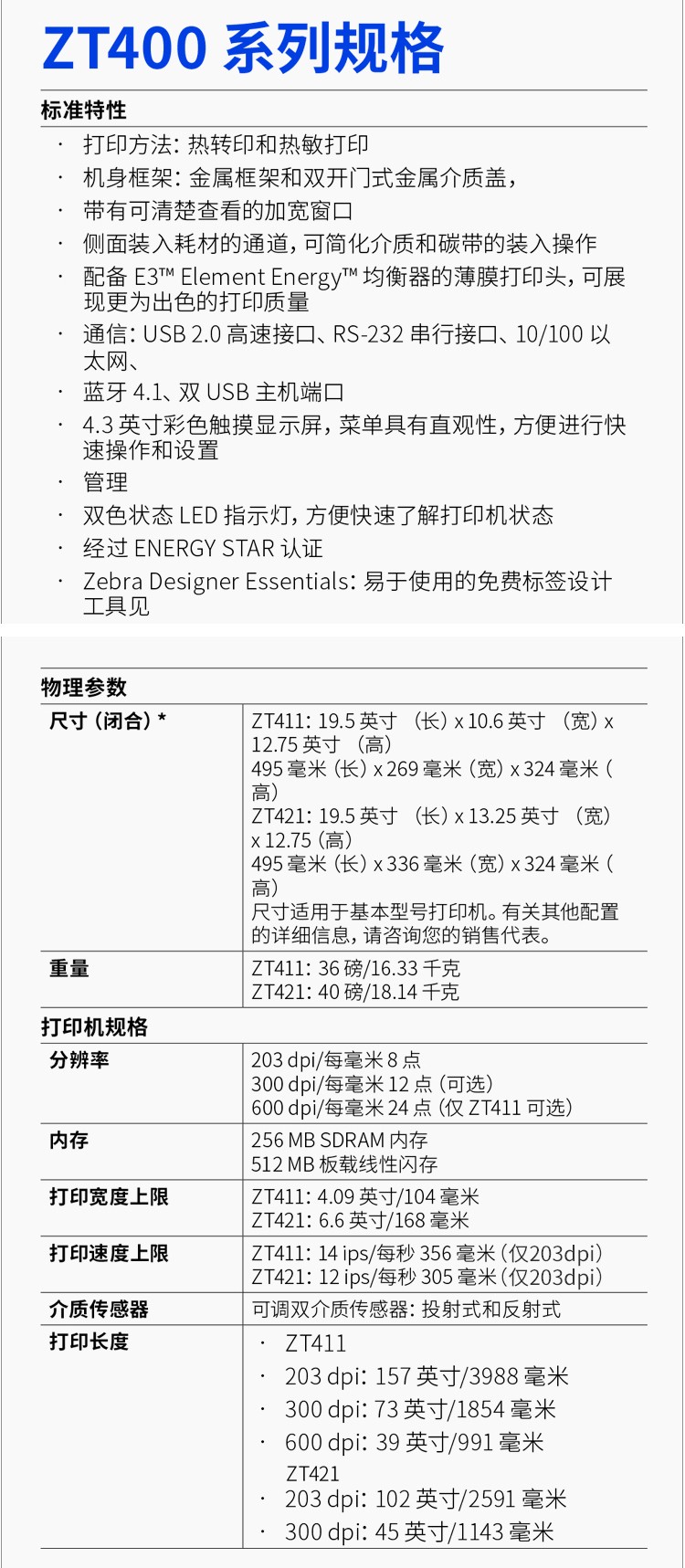 ZT400 系列规格

标准特性

· 打印方法：热转印和热敏打印
· 机身框架：金属框架和双开门式金属介质盖，
· 带有可清楚查看的加宽窗口
· 侧面装入耗材的通道，可简化介质和碳带的装入操作
· 配备 E3™ Element Energy™ 均衡器的薄膜打印头，可展现更为出色的打印质量
· 通信：USB 2.0 高速接口、RS-232 串行接口、10/100 以太网、
· 蓝牙 4.1、双 USB 主机端口
· 4.3 英寸彩色触摸显示屏，菜单具有直观性，方便进行快速操作和设置
· 管理
· 双色状态 LED 指示灯，方便快速了解打印机状态
· 经过 ENERGY STAR 认证
· Zebra Designer Essentials：易于使用的免费标签设计工具见

物理参数

| 尺寸（闭合）* | ZT411：19.5 英寸 （长）x 10.6 英寸 （宽）x 12.75 英寸 （高） 495 毫米（长）x 269 毫米（宽）x 324 毫米（高） ZT421：19.5 英寸 （长）x 13.25 英寸 （宽）x 12.75（高） 495 毫米（长）x 336 毫米（宽）x 324 毫米（高） 尺寸适用于基本型号打印机。有关其他配置的详细信息，请咨询您的销售代表。 |
|---|---|
| 重量 | ZT411：36 磅/16.33 千克 ZT421：40 磅/18.14 千克 |

打印机规格

| 分辨率 | 203 dpi/每毫米 8 点 300 dpi/每毫米 12 点（可选） 600 dpi/每毫米 24 点（仅 ZT411 可选） |
|---|---|
| 内存 | 256 MB SDRAM 内存 512 MB 板载线性闪存 |
| 打印宽度上限 | ZT411：4.09 英寸/104 毫米 ZT421：6.6 英寸/168 毫米 |
| 打印速度上限 | ZT411：14 ips/每秒 356 毫米（仅203dpi） ZT421：12 ips/每秒 305 毫米（仅203dpi） |
| 介质传感器 | 可调双介质传感器：投射式和反射式 |
| 打印长度 | · ZT411 · 203 dpi：157 英寸/3988 毫米 · 300 dpi：73 英寸/1854 毫米 · 600 dpi：39 英寸/991 毫米 ZT421 · 203 dpi：102 英寸/2591 毫米 · 300 dpi：45 英寸/1143 毫米 |